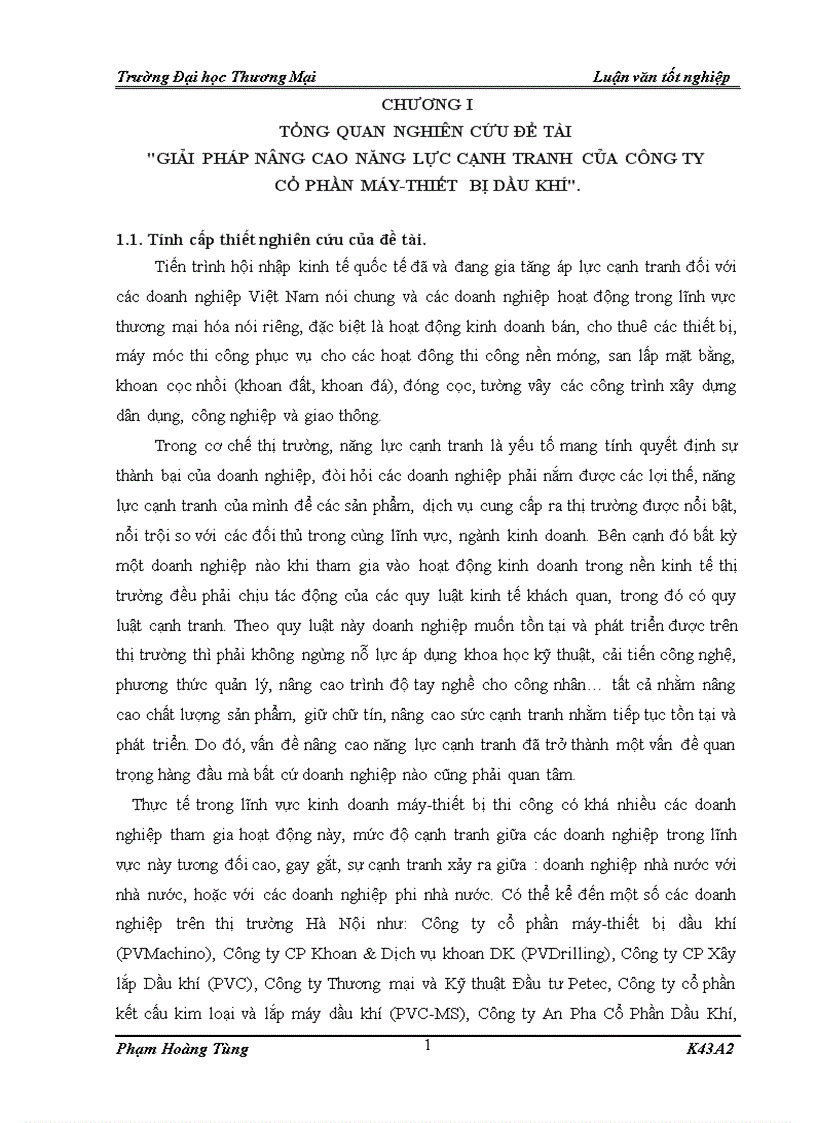 Trường Đại học Thương Mại

Luận văn tốt nghiệp

CHƯƠNG I
TỔNG QUAN NGHIÊN CỨU ĐỀ TÀI
"GIẢI PHÁP NÂNG CAO NĂNG LỰC CẠNH TRANH CỦA CÔNG TY CỔ PHẦN MÁY-THIẾT BỊ DẦU KHÍ".

1.1. Tính cấp thiết nghiên cứu của đề tài.

Tiến trình hội nhập kinh tế quốc tế đã và đang gia tăng áp lực cạnh tranh đối với các doanh nghiệp Việt Nam nói chung và các doanh nghiệp hoạt động trong lĩnh vực thương mại hóa nói riêng, đặc biệt là hoạt động kinh doanh bán, cho thuê các thiết bị, máy móc thi công phục vụ cho các hoạt đông thi công nền móng, san lấp mặt bằng, khoan cọc nhồi (khoan đất, khoan đá), đóng cọc, tường vây các công trình xây dựng dân dụng, công nghiệp và giao thông.

Trong cơ chế thị trường, năng lực cạnh tranh là yếu tố mang tính quyết định sự thành bại của doanh nghiệp, đòi hỏi các doanh nghiệp phải nắm được các lợi thế, năng lực cạnh tranh của mình để các sản phẩm, dịch vụ cung cấp ra thị trường được nổi bật, nổi trội so với các đối thủ trong cùng lĩnh vực, ngành kinh doanh. Bên cạnh đó bất kỳ một doanh nghiệp nào khi tham gia vào hoạt động kinh doanh trong nền kinh tế thị trường đều phải chịu tác động của các quy luật kinh tế khách quan, trong đó có quy luật cạnh tranh. Theo quy luật này doanh nghiệp muốn tồn tại và phát triển được trên thị trường thì phải không ngừng nỗ lực áp dụng khoa học kỹ thuật, cải tiến công nghệ, phương thức quản lý, nâng cao trình độ tay nghề cho công nhân… tất cả nhằm nâng cao chất lượng sản phẩm, giữ chữ tín, nâng cao sức cạnh tranh nhằm tiếp tục tồn tại và phát triển. Do đó, vấn đề nâng cao năng lực cạnh tranh đã trở thành một vấn đề quan trọng hàng đầu mà bất cứ doanh nghiệp nào cũng phải quan tâm.

Thực tế trong lĩnh vực kinh doanh máy-thiết bị thi công có khá nhiều các doanh nghiệp tham gia hoạt động này, mức độ cạnh tranh giữa các doanh nghiệp trong lĩnh vực này tương đối cao, gay gắt, sự cạnh tranh xảy ra giữa : doanh nghiệp nhà nước với nhà nước, hoặc với các doanh nghiệp phi nhà nước. Có thể kể đến một số các doanh nghiệp trên thị trường Hà Nội như: Công ty cổ phần máy-thiết bị dầu khí (PVMachino), Công ty CP Khoan & Dịch vụ khoan DK (PVDrilling), Công ty CP Xây lắp Dầu khí (PVC), Công ty Thương mại và Kỹ thuật Đầu tư Petec, Công ty cổ phần kết cấu kim loại và lắp máy dầu khí (PVC-MS), Công ty An Pha Cổ Phần Dầu Khí,

Phạm Hoàng Tùng

1

K43A2